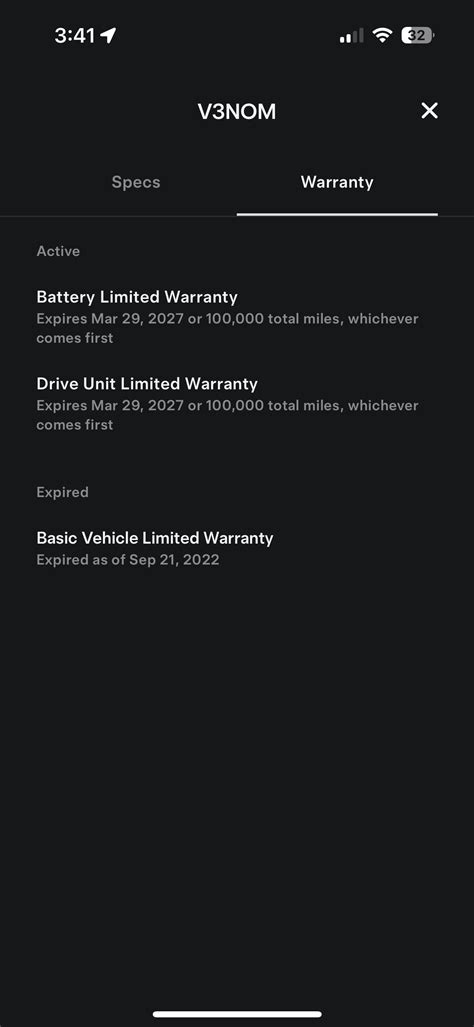 3:41

32

V3NOM

Specs

Warranty

Active

Battery Limited Warranty
Expires Mar 29, 2027 or 100,000 total miles, whichever comes first

Drive Unit Limited Warranty
Expires Mar 29, 2027 or 100,000 total miles, whichever comes first

Expired

Basic Vehicle Limited Warranty
Expired as of Sep 21, 2022